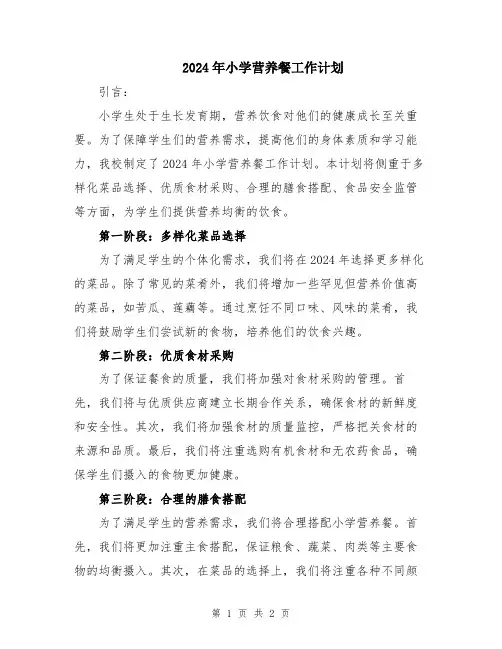 2024年小学营养餐工作计划

引言：

小学生处于生长发育期，营养饮食对他们的健康成长至关重要。为了保障学生们的营养需求，提高他们的身体素质和学习能力，我校制定了2024年小学营养餐工作计划。本计划将侧重于多样化菜品选择、优质食材采购、合理的膳食搭配、食品安全监管等方面，为学生们提供营养均衡的饮食。

第一阶段：多样化菜品选择

为了满足学生的个体化需求，我们将在2024年选择更多样化的菜品。除了常见的菜肴外，我们将增加一些罕见但营养价值高的菜品，如苦瓜、莲藕等。通过烹饪不同口味、风味的菜肴，我们将鼓励学生们尝试新的食物，培养他们的饮食兴趣。

第二阶段：优质食材采购

为了保证餐食的质量，我们将加强对食材采购的管理。首先，我们将与优质供应商建立长期合作关系，确保食材的新鲜度和安全性。其次，我们将加强食材的质量监控，严格把关食材的来源和品质。最后，我们将注重选购有机食材和无农药食品，确保学生们摄入的食物更加健康。

第三阶段：合理的膳食搭配

为了满足学生的营养需求，我们将合理搭配小学营养餐。首先，我们将更加注重主食搭配，保证粮食、蔬菜、肉类等主要食物的均衡摄入。其次，在菜品的选择上，我们将注重各种不同颜

第 1 页 共 2 页